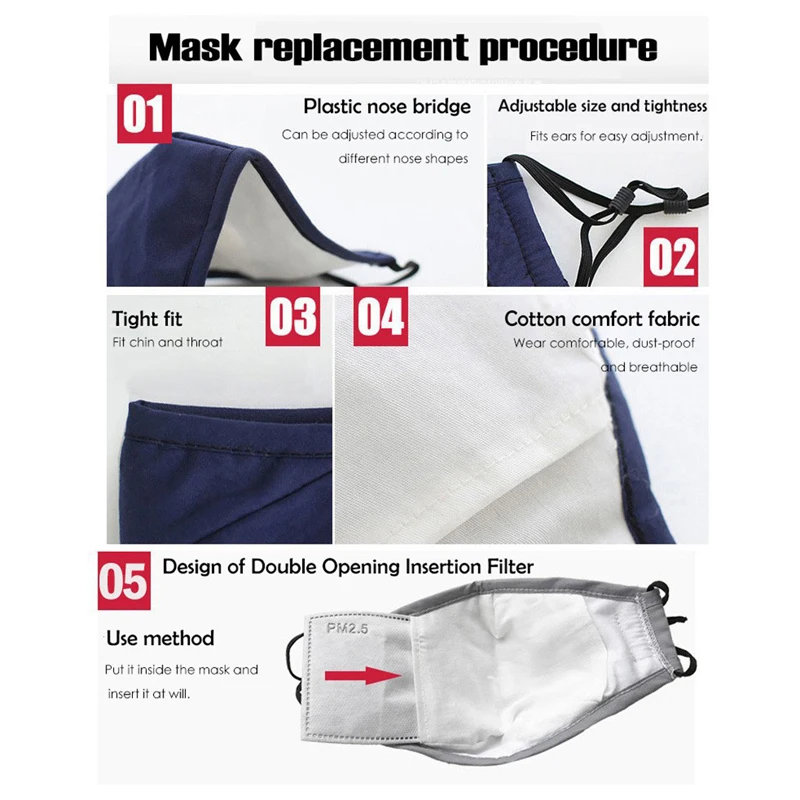 Mask replacement procedure

01

Plastic nose bridge

Can be adjusted according to different nose shapes

Adjustable size and tightness

Fits ears for easy adjustment.

02

Tight fit

Fit chin and throat

03

04

Cotton comfort fabric

Wear comfortable, dust-proof and breathable

05

Design of Double Opening Insertion Filter

Use method

Put it inside the mask and insert it at will.

PM2.5